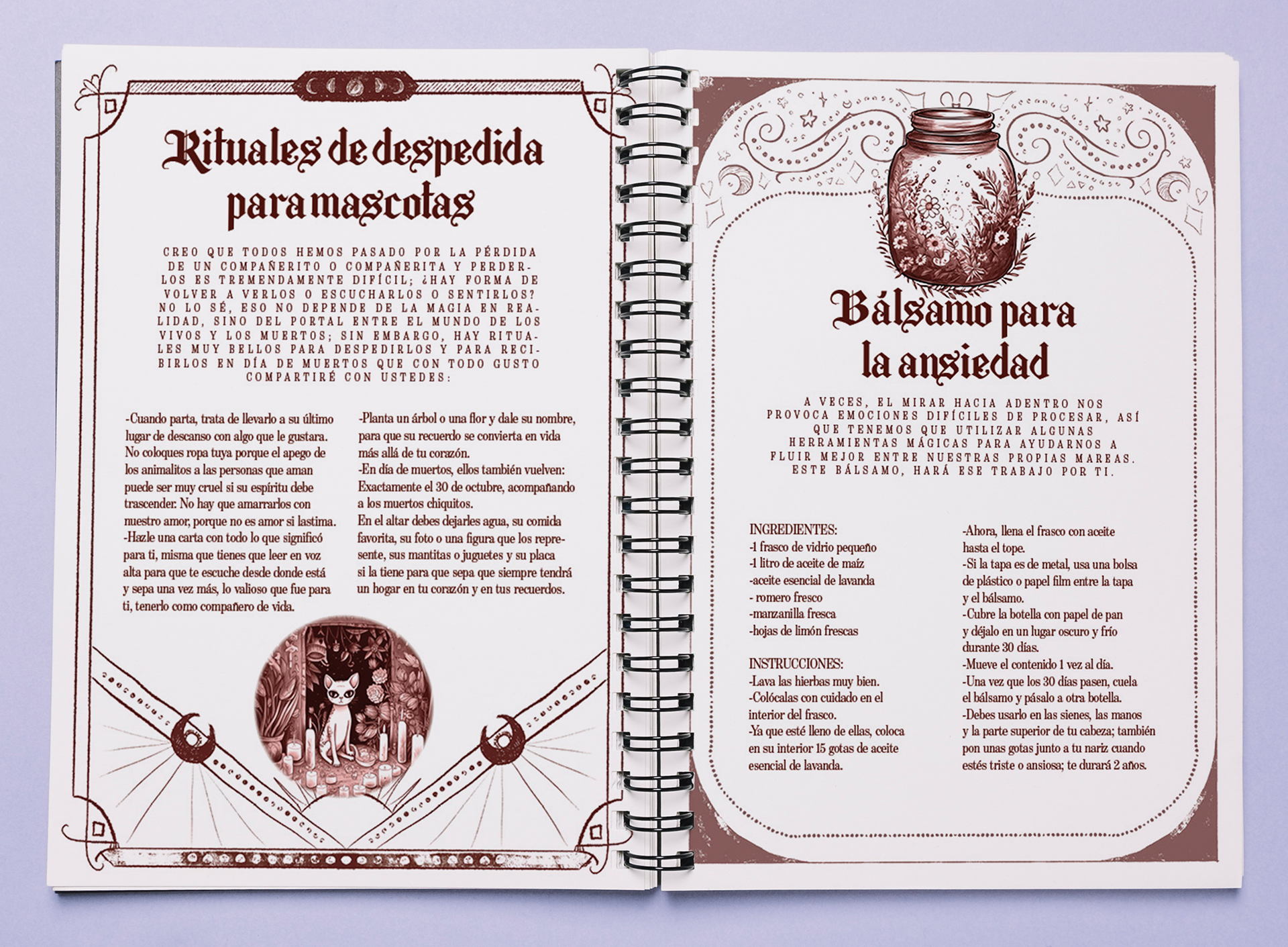 Rituales de despedida para mascotas

CREO QUE TODOS HEMOS PASADO POR LA PÉRDIDA DE UN COMPAÑERITO O COMPAÑERITA Y PERDERLOS ES TREMENDAMENTE DIFÍCIL; ¿HAY FORMA DE VOLVER A VERLOS O ESCUCHARLOS O SENTIRLOS? NO LO SÉ, ESO NO DEPENDE DE LA MAGIA EN REALIDAD, SINO DEL PORTAL ENTRE EL MUNDO DE LOS VIVOS Y LOS MUERTOS; SIN EMBARGO, HAY RITUALES MUY BELLOS PARA DESPEDIRLOS Y PARA RECIBIRLOS EN DÍA DE MUERTOS QUE CON TODO GUSTO COMPARTIRÉ CON USTEDES:

-Cuando parta, trata de llevarlo a su último lugar de descanso con algo que le gustara. No coloques ropa tuya porque el apego de los animalitos a las personas que aman puede ser muy cruel si su espíritu debe trascender. No hay que amarrarlos con nuestro amor, porque no es amor si lastima.
-Hazle una carta con todo lo que significó para ti, misma que tienes que leer en voz alta para que te escuche desde donde está y sepa una vez más, lo valioso que fue para ti, tenerlo como compañero de vida.

-Planta un árbol o una flor y dale su nombre, para que su recuerdo se convierta en vida más allá de tu corazón.
-En día de muertos, ellos también vuelven: Exactamente el 30 de octubre, acompañando a los muertos chiquitos.
En el altar debes dejarles agua, su comida favorita, su foto o una figura que los represente, sus mantitas o juguetes y su placa si la tiene para que sepa que siempre tendrá un hogar en tu corazón y en tus recuerdos.

Bálsamo para la ansiedad

A VECES, EL MIRAR HACIA ADENTRO NOS PROVOCA EMOCIONES DIFÍCILES DE PROCESAR, ASÍ QUE TENEMOS QUE UTILIZAR ALGUNAS HERRAMIENTAS MÁGICAS PARA AYUDARNOS A FLUIR MEJOR ENTRE NUESTRAS PROPIAS MAREAS. ESTE BÁLSAMO, HARÁ ESE TRABAJO POR TI.

INGREDIENTES:
-1 frasco de vidrio pequeño
-1 litro de aceite de maíz
-aceite esencial de lavanda
- romero fresco
-manzanilla fresca
-hojas de limón frescas

INSTRUCCIONES:
-Lava las hierbas muy bien.
-Colócalas con cuidado en el interior del frasco.
-Ya que esté lleno de ellas, coloca en su interior 15 gotas de aceite esencial de lavanda.

-Ahora, llena el frasco con aceite hasta el tope.
-Si la tapa es de metal, usa una bolsa de plástico o papel film entre la tapa y el bálsamo.
-Cubre la botella con papel de pan y déjalo en un lugar oscuro y frío durante 30 días.
-Mueve el contenido 1 vez al día.
-Una vez que los 30 días pasen, cuela el bálsamo y pásalo a otra botella.
-Debes usarlo en las sienes, las manos y la parte superior de tu cabeza; también pon unas gotas junto a tu nariz cuando estés triste o ansiosa; te durará 2 años.